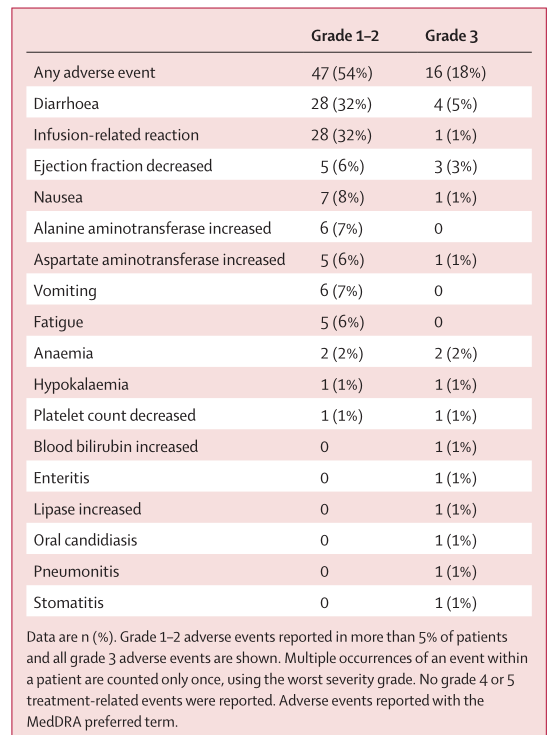 |  | Grade 1–2 | Grade 3 |
|---|---|---|
| Any adverse event | 47 (54%) | 16 (18%) |
| Diarrhoea | 28 (32%) | 4 (5%) |
| Infusion-related reaction | 28 (32%) | 1 (1%) |
| Ejection fraction decreased | 5 (6%) | 3 (3%) |
| Nausea | 7 (8%) | 1 (1%) |
| Alanine aminotransferase increased | 6 (7%) | 0 |
| Aspartate aminotransferase increased | 5 (6%) | 1 (1%) |
| Vomiting | 6 (7%) | 0 |
| Fatigue | 5 (6%) | 0 |
| Anaemia | 2 (2%) | 2 (2%) |
| Hypokalaemia | 1 (1%) | 1 (1%) |
| Platelet count decreased | 1 (1%) | 1 (1%) |
| Blood bilirubin increased | 0 | 1 (1%) |
| Enteritis | 0 | 1 (1%) |
| Lipase increased | 0 | 1 (1%) |
| Oral candidiasis | 0 | 1 (1%) |
| Pneumonitis | 0 | 1 (1%) |
| Stomatitis | 0 | 1 (1%) |

Data are n (%). Grade 1–2 adverse events reported in more than 5% of patients and all grade 3 adverse events are shown. Multiple occurrences of an event within a patient are counted only once, using the worst severity grade. No grade 4 or 5 treatment-related events were reported. Adverse events reported with the MedDRA preferred term.